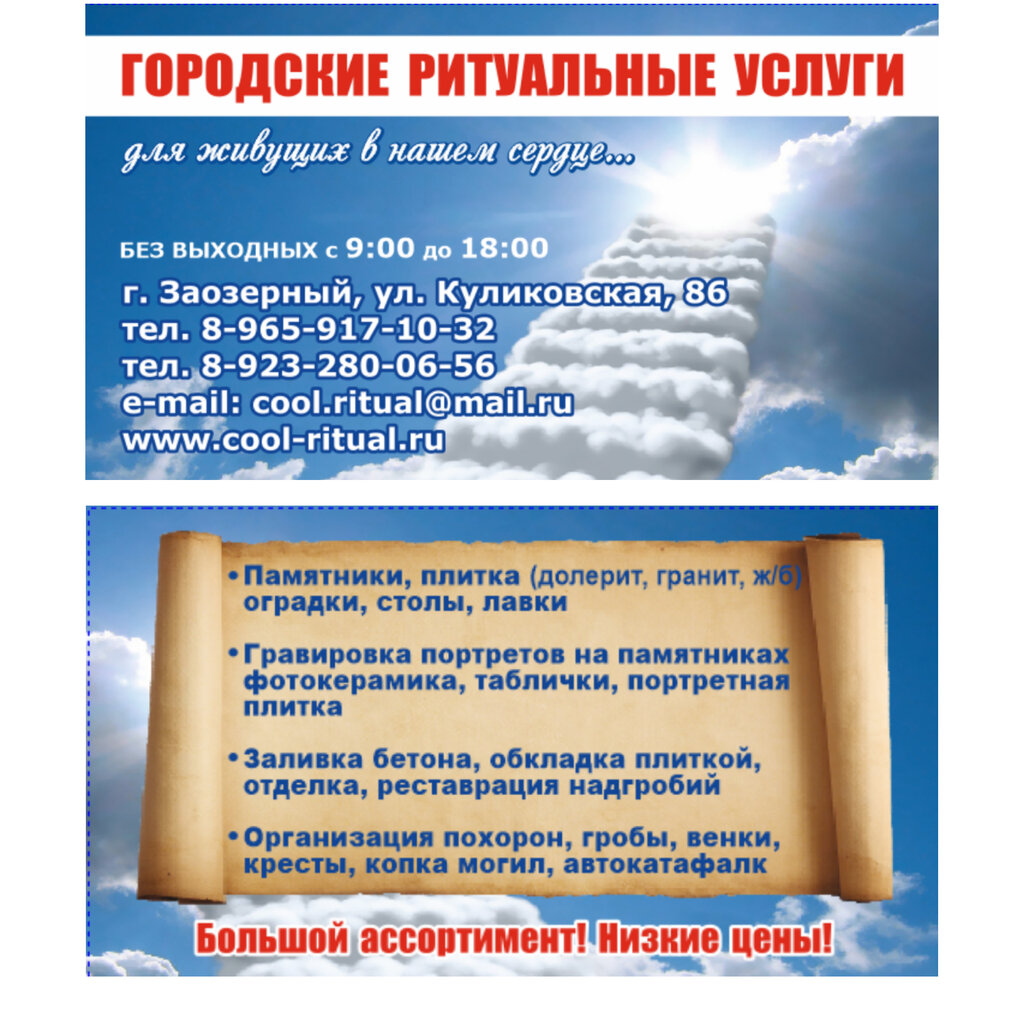 ГОРОДСКИЕ РИТУАЛЬНЫЕ УСЛУГИ

для живущих в нашем сердце...

БЕЗ ВЫХОДНЫХ с 9:00 до 18:00

г. Заозерный, ул. Куликовская, 86
тел. 8-965-917-10-32
тел. 8-923-280-06-56
e-mail: cool.ritual@mail.ru
www.cool-ritual.ru

• Памятники, плитка (долерит, гранит, ж/б) оградки, столы, лавки

• Гравировка портретов на памятниках фотокерамика, таблички, портретная плитка

• Заливка бетона, обкладка плиткой, отделка, реставрация надгробий

• Организация похорон, гробы, венки, кресты, копка могил, автокатафалк

Большой ассортимент! Низкие цены!